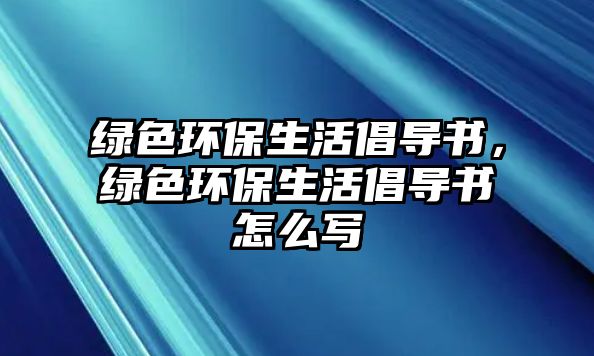 绿色环保生活倡导书，绿色环保生活倡导书怎么写